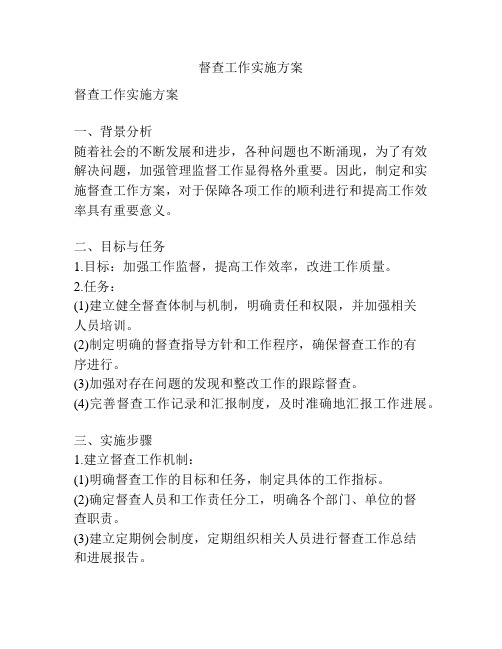 督查工作实施方案

督查工作实施方案

一、背景分析
随着社会的不断发展和进步，各种问题也不断涌现，为了有效解决问题，加强管理监督工作显得格外重要。因此，制定和实施督查工作方案，对于保障各项工作的顺利进行和提高工作效率具有重要意义。

二、目标与任务
1.目标：加强工作监督，提高工作效率，改进工作质量。
2.任务：
(1)建立健全督查体制与机制，明确责任和权限，并加强相关人员培训。
(2)制定明确的督查指导方针和工作程序，确保督查工作的有序进行。
(3)加强对存在问题的发现和整改工作的跟踪督查。
(4)完善督查工作记录和汇报制度，及时准确地汇报工作进展。

三、实施步骤
1.建立督查工作机制：
(1)明确督查工作的目标和任务，制定具体的工作指标。
(2)确定督查人员和工作责任分工，明确各个部门、单位的督查职责。
(3)建立定期例会制度，定期组织相关人员进行督查工作总结和进展报告。